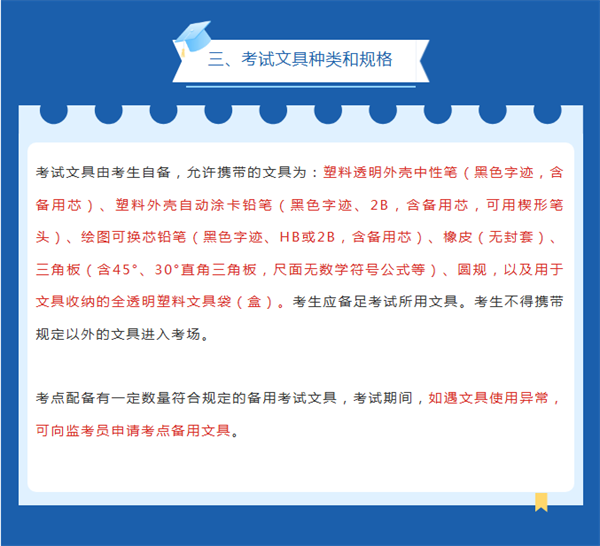 三、考试文具种类和规格

考试文具由考生自备，允许携带的文具为：塑料透明外壳中性笔（黑色字迹，含备用芯）、塑料外壳自动涂卡铅笔（黑色字迹、2B，含备用芯，可用楔形笔头）、绘图可换芯铅笔（黑色字迹、HB或2B，含备用芯）、橡皮（无封套）、三角板（含45°、30°直角三角板，尺面无数学符号公式等）、圆规，以及用于文具收纳的全透明塑料文具袋（盒）。考生应备足考试所用文具。考生不得携带规定以外的文具进入考场。

考点配备有一定数量符合规定的备用考试文具，考试期间，如遇文具使用异常，可向监考员申请考点备用文具。